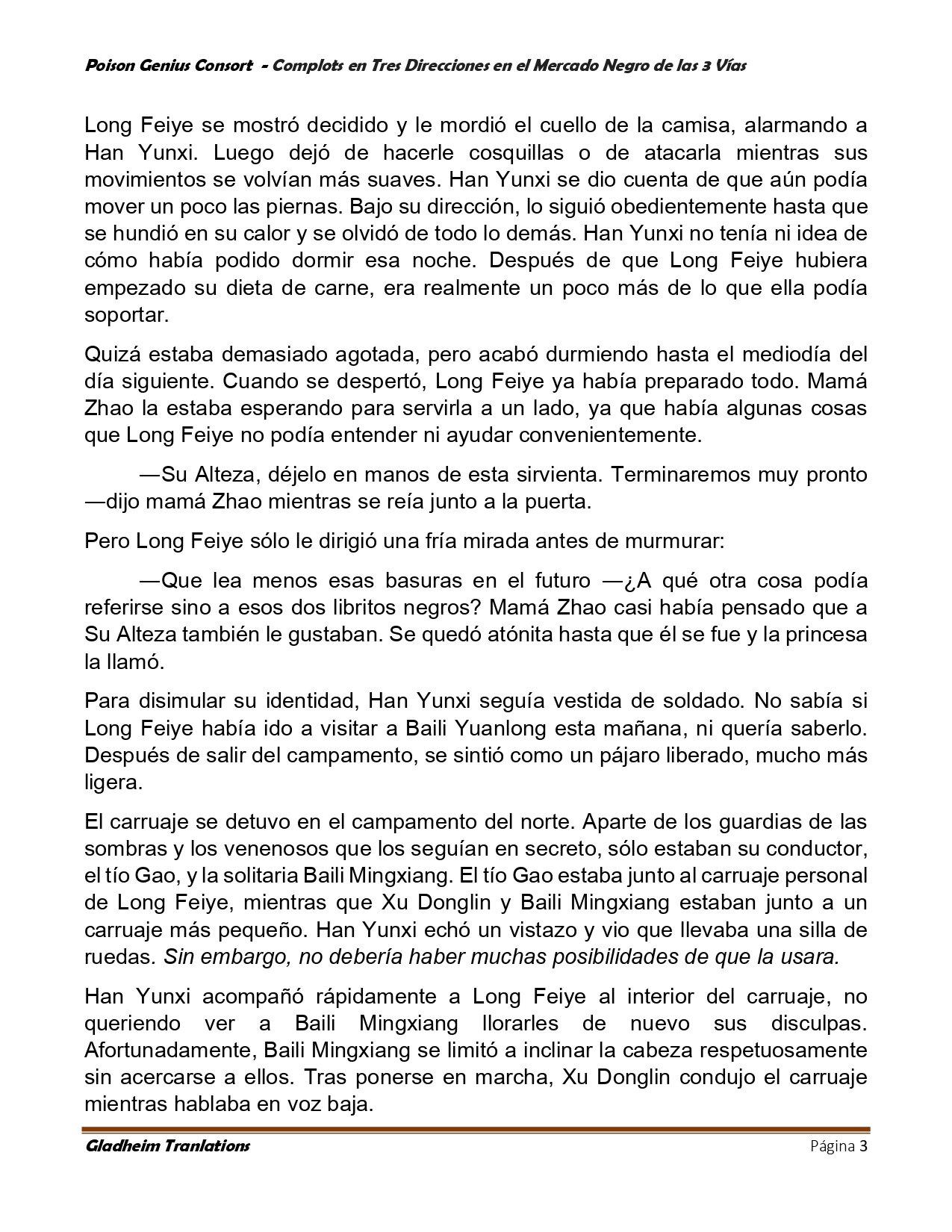 Poison Genius Consort - Complots en Tres Direcciones en el Mercado Negro de las 3 Vías

Long Feiye se mostró decidido y le mordió el cuello de la camisa, alarmando a Han Yunxi. Luego dejó de hacerle cosquillas o de atacarla mientras sus movimientos se volvían más suaves. Han Yunxi se dio cuenta de que aún podía mover un poco las piernas. Bajo su dirección, lo siguió obedientemente hasta que se hundió en su calor y se olvidó de todo lo demás. Han Yunxi no tenía ni idea de cómo había podido dormir esa noche. Después de que Long Feiye hubiera empezado su dieta de carne, era realmente un poco más de lo que ella podía soportar.

Quizá estaba demasiado agotada, pero acabó durmiendo hasta el mediodía del día siguiente. Cuando se despertó, Long Feiye ya había preparado todo. Mamá Zhao la estaba esperando para servirla a un lado, ya que había algunas cosas que Long Feiye no podía entender ni ayudar convenientemente.

—Su Alteza, déjelo en manos de esta sirvienta. Terminaremos muy pronto —dijo mamá Zhao mientras se reía junto a la puerta.

Pero Long Feiye sólo le dirigió una fría mirada antes de murmurar:

—Que lea menos esas basuras en el futuro —¿A qué otra cosa podía referirse sino a esos dos libritos negros? Mamá Zhao casi había pensado que a Su Alteza también le gustaban. Se quedó atónita hasta que él se fue y la princesa la llamó.

Para disimular su identidad, Han Yunxi seguía vestida de soldado. No sabía si Long Feiye había ido a visitar a Baili Yuanlong esta mañana, ni quería saberlo. Después de salir del campamento, se sintió como un pájaro liberado, mucho más ligera.

El carruaje se detuvo en el campamento del norte. Aparte de los guardias de las sombras y los venenosos que los seguían en secreto, sólo estaban su conductor, el tío Gao, y la solitaria Baili Mingxiang. El tío Gao estaba junto al carruaje personal de Long Feiye, mientras que Xu Donglin y Baili Mingxiang estaban junto a un carruaje más pequeño. Han Yunxi echó un vistazo y vio que llevaba una silla de ruedas. Sin embargo, no debería haber muchas posibilidades de que la usara.

Han Yunxi acompañó rápidamente a Long Feiye al interior del carruaje, no queriendo ver a Baili Mingxiang llorarles de nuevo sus disculpas. Afortunadamente, Baili Mingxiang se limitó a inclinar la cabeza respetuosamente sin acercarse a ellos. Tras ponerse en marcha, Xu Donglin condujo el carruaje mientras hablaba en voz baja.

Gladheim Tranlations

Página 3